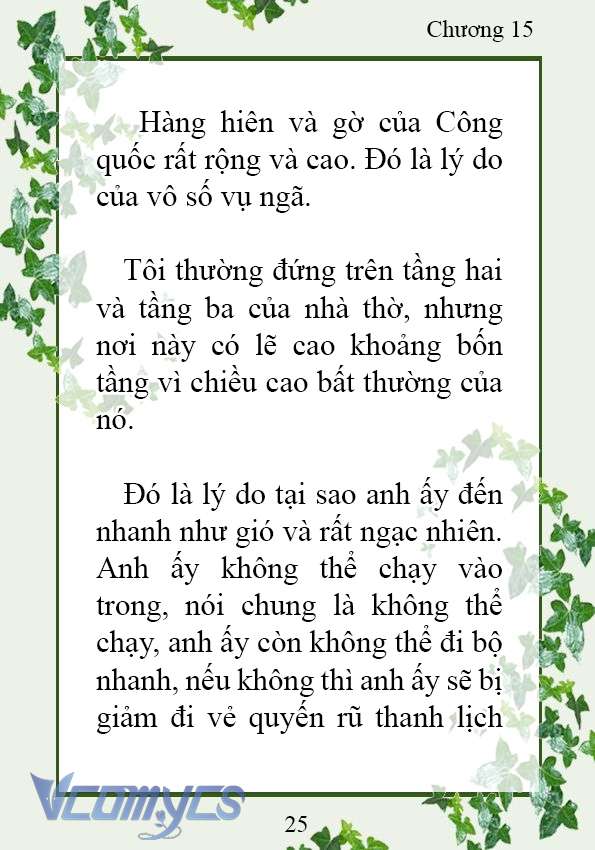 Chương 15

Hàng hiên và gờ của Công quốc rất rộng và cao. Đó là lý do của vô số vụ ngã.

Tôi thường đứng trên tầng hai và tầng ba của nhà thờ, nhưng nơi này có lẽ cao khoảng bốn tầng vì chiều cao bất thường của nó.

Đó là lý do tại sao anh ấy đến nhanh như gió và rất ngạc nhiên. Anh ấy không thể chạy vào trong, nói chung là không thể chạy, anh ấy còn không thể đi bộ nhanh, nếu không thì anh ấy sẽ bị giảm đi vẻ quyến rũ thanh lịch

Vcomycs

25